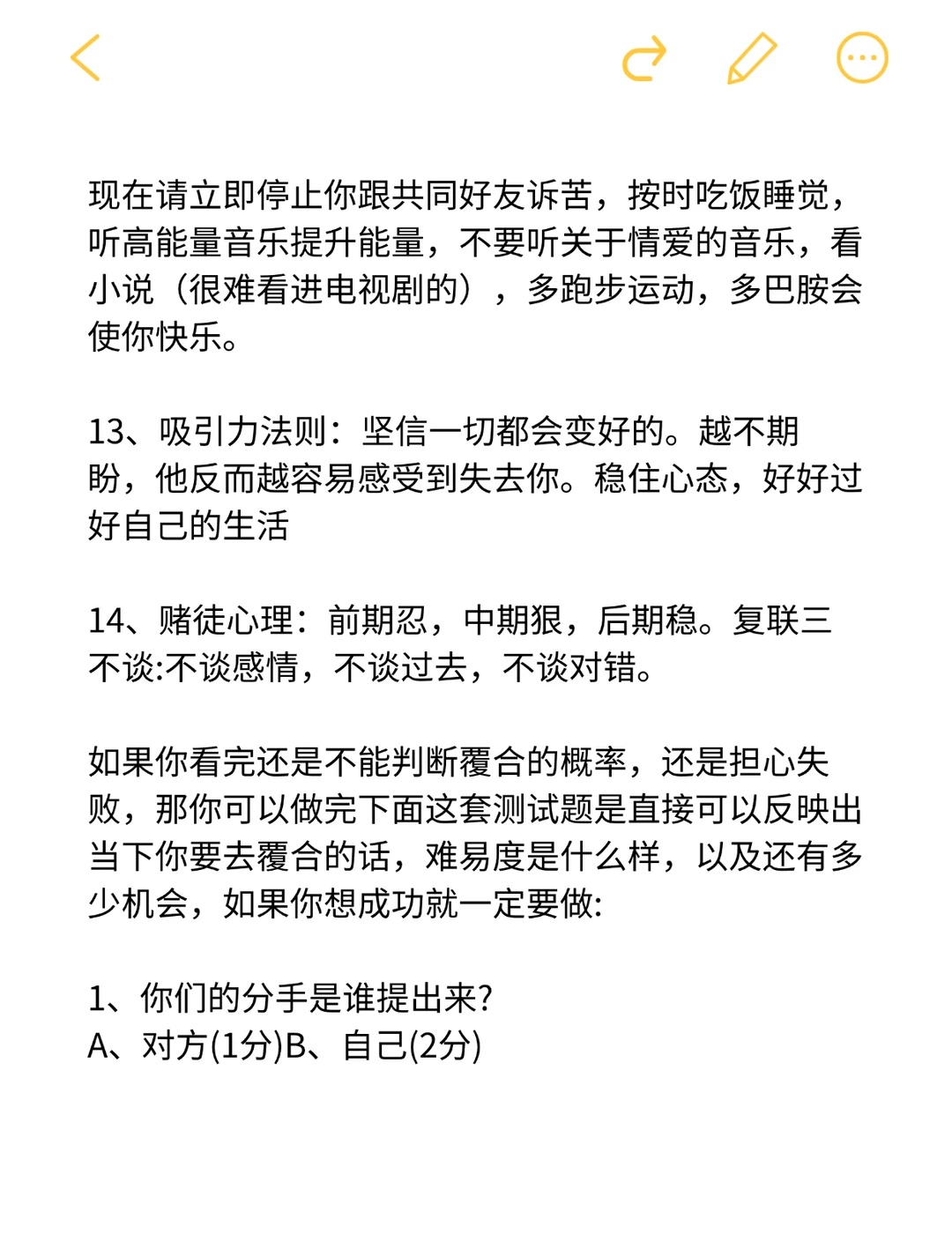 现在请立即停止你跟共同好友诉苦，按时吃饭睡觉，听高能量音乐提升能量，不要听关于情爱的音乐，看小说（很难看进电视剧的），多跑步运动，多巴胺会使你快乐。

13、吸引力法则：坚信一切都会变好的。越不期盼，他反而越容易感受到失去你。稳住心态，好好过好自己的生活

14、赌徒心理：前期忍，中期狠，后期稳。复联三不谈:不谈感情，不谈过去，不谈对错。

如果你看完还是不能判断覆合的概率，还是担心失败，那你可以做完下面这套测试题是直接可以反映出当下你要去覆合的话，难易度是什么样，以及还有多少机会，如果你想成功就一定要做:

1、你们的分手是谁提出来?
A、对方(1分)B、自己(2分)